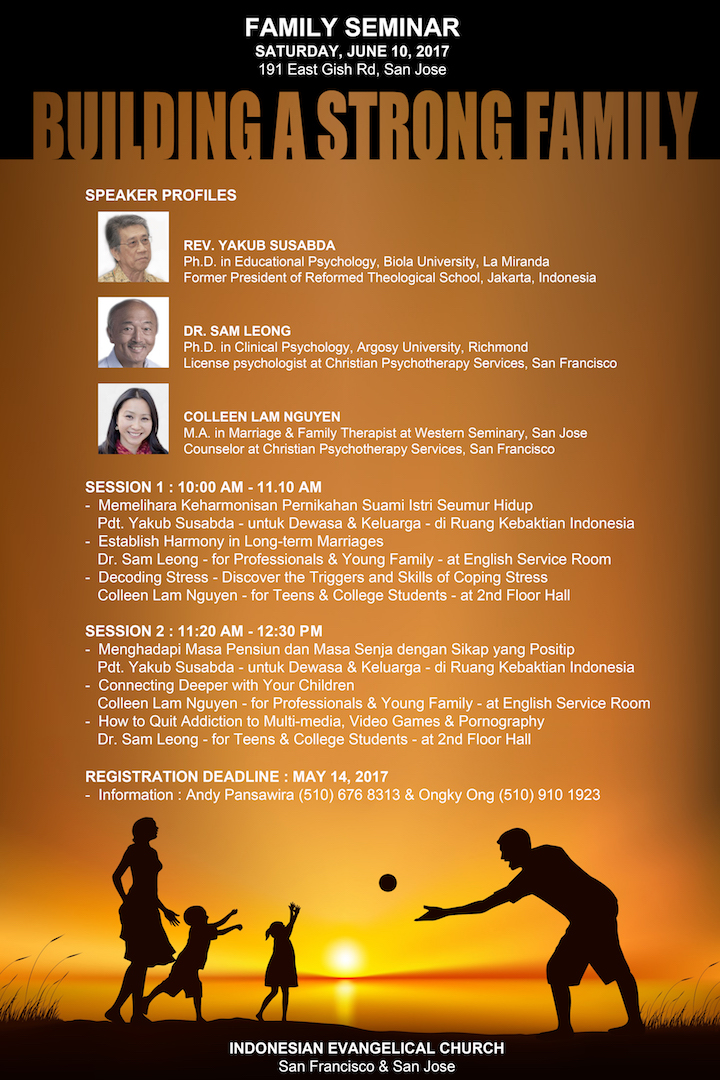 FAMILY SEMINAR
SATURDAY, JUNE 10, 2017
191 East Gish Rd, San Jose

BUILDING A STRONG FAMILY

SPEAKER PROFILES

REV. YAKUB SUSABDA
Ph.D. in Educational Psychology, Biola University, La Miranda
Former President of Reformed Theological School, Jakarta, Indonesia

DR. SAM LEONG
Ph.D. in Clinical Psychology, Argosy University, Richmond
License psychologist at Christian Psychotherapy Services, San Francisco

COLLEEN LAM NGUYEN
M.A. in Marriage & Family Therapist at Western Seminary, San Jose
Counselor at Christian Psychotherapy Services, San Francisco

SESSION 1 : 10:00 AM - 11.10 AM
- Memelihara Keharmonisan Pernikahan Suami Istri Seumur Hidup
Pdt. Yakub Susabda - untuk Dewasa & Keluarga - di Ruang Kebaktian Indonesia
- Establish Harmony in Long-term Marriages
Dr. Sam Leong - for Professionals & Young Family - at English Service Room
- Decoding Stress - Discover the Triggers and Skills of Coping Stress
Colleen Lam Nguyen - for Teens & College Students - at 2nd Floor Hall

SESSION 2 : 11:20 AM - 12:30 PM
- Menghadapi Masa Pensiun dan Masa Senja dengan Sikap yang Positip
Pdt. Yakub Susabda - untuk Dewasa & Keluarga - di Ruang Kebaktian Indonesia
- Connecting Deeper with Your Children
Colleen Lam Nguyen - for Professionals & Young Family - at English Service Room
- How to Quit Addiction to Multi-media, Video Games & Pornography
Dr. Sam Leong - for Teens & College Students - at 2nd Floor Hall

REGISTRATION DEADLINE : MAY 14, 2017
- Information : Andy Pansawira (510) 676 8313 & Ongky Ong (510) 910 1923

INDONESIAN EVANGELICAL CHURCH
San Francisco & San Jose